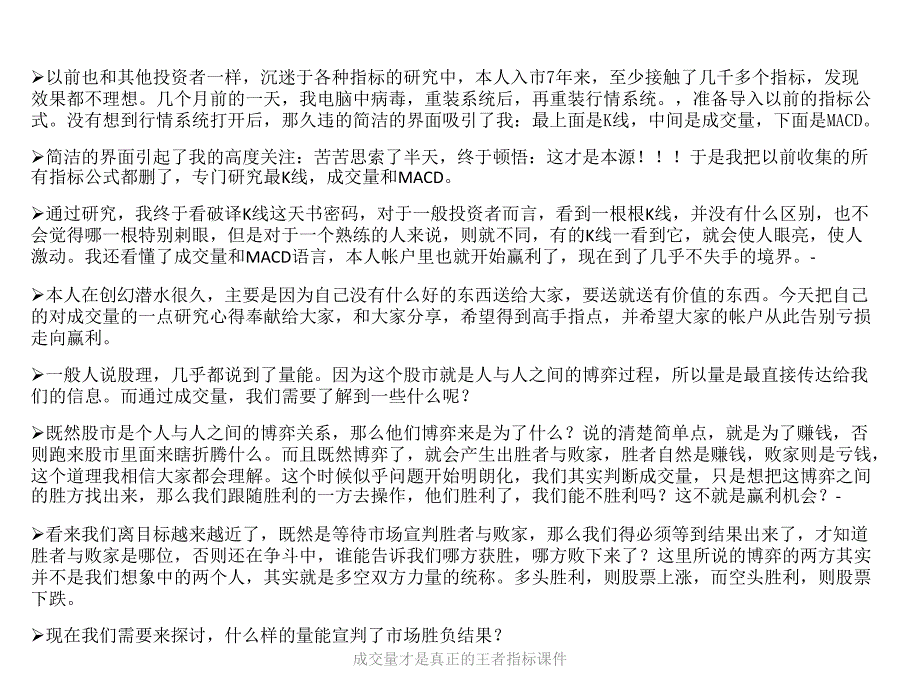 ➢以前也和其他投资者一样，沉迷于各种指标的研究中，本人入市7年来，至少接触了几千多个指标，发现效果都不理想。几个月前的一天，我电脑中病毒，重装系统后，再重装行情系统。，准备导入以前的指标公式。没有想到行情系统打开后，那久违的简洁的界面吸引了我：最上面是K线，中间是成交量，下面是MACD。

➢简洁的界面引起了我的高度关注：苦苦思索了半天，终于顿悟：这才是本源！！！于是我把以前收集的所有指标公式都删了，专门研究最K线，成交量和MACD。

➢通过研究，我终于看破译K线这天书密码，对于一般投资者而言，看到一根根K线，并没有什么区别，也不会觉得哪一根特别刺眼，但是对于一个熟练的人来说，则就不同，有的K线一看到它，就会使人眼亮，使人激动。我还看懂了成交量和MACD语言，本人帐户里也就开始赢利了，现在到了几乎不失手的境界。-

➢本人在创幻潜水很久，主要是因为自己没有什么好的东西送给大家，要送就送有价值的东西。今天把自己的对成交量的一点研究心得奉献给大家，和大家分享，希望得到高手指点，并希望大家的帐户从此告别亏损走向赢利。

➢一般人说股理，几乎都说到了量能。因为这个股市就是人与人之间的博弈过程，所以量是最直接传达给我们的信息。而通过成交量，我们需要了解到一些什么呢？

➢既然股市是个人与人之间的博弈关系，那么他们博弈来是为了什么？说的清楚简单点，就是为了赚钱，否则跑来股市里面来瞎折腾什么。而且既然博弈了，就会产生出胜者与败家，胜者自然是赚钱，败家则是亏钱，这个道理我相信大家都会理解。这个时候似乎问题开始明朗化，我们其实判断成交量，只是想把这博弈之间的胜方找出来，那么我们跟随胜利的一方去操作，他们胜利了，我们能不胜利吗？这不就是赢利机会？-

➢看来我们离目标越来越近了，既然是等待市场宣判胜者与败家，那么我们得必须等到结果出来了，才知道胜者与败家是哪位，否则还在争斗中，谁能告诉我们哪方获胜，哪方败下来了？这里所说的博弈的两方其实并不是我们想象中的两个人，其实就是多空双方力量的统称。多头胜利，则股票上涨，而空头胜利，则股票下跌。

➢现在我们需要来探讨，什么样的量能宣判了市场胜负结果？

成交量才是真正的王者指标课件